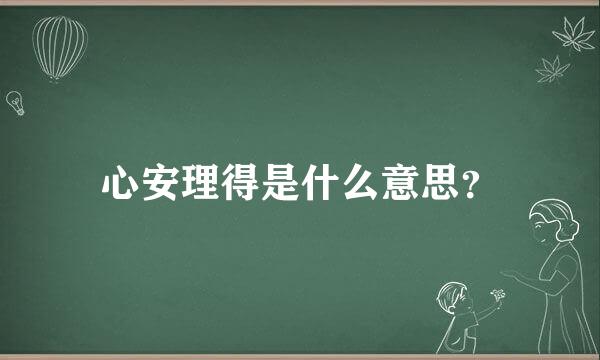 心安理得是什么意思?